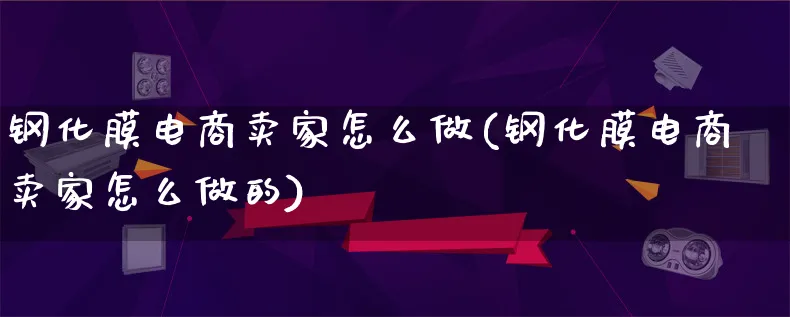 钢化膜电商卖家怎么做(钢化膜电商卖家怎么做的)